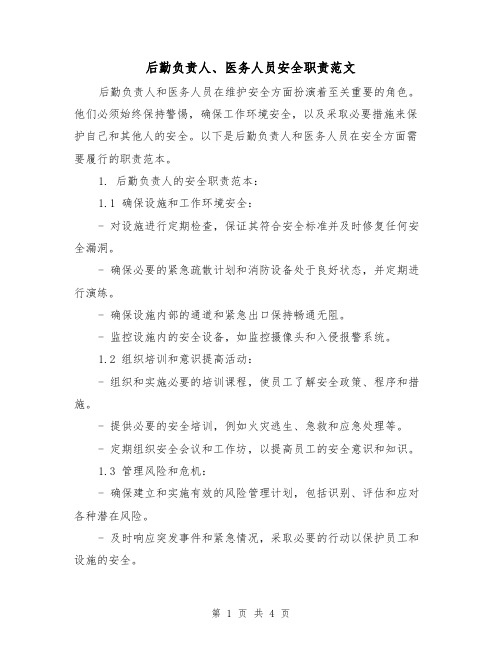 后勤负责人、医务人员安全职责范文

后勤负责人和医务人员在维护安全方面扮演着至关重要的角色。他们必须始终保持警惕，确保工作环境安全，以及采取必要措施来保护自己和其他人的安全。以下是后勤负责人和医务人员在安全方面需要履行的职责范本。

1. 后勤负责人的安全职责范本：

1.1 确保设施和工作环境安全：

- 对设施进行定期检查，保证其符合安全标准并及时修复任何安全漏洞。

- 确保必要的紧急疏散计划和消防设备处于良好状态，并定期进行演练。

- 确保设施内部的通道和紧急出口保持畅通无阻。

- 监控设施内的安全设备，如监控摄像头和入侵报警系统。

1.2 组织培训和意识提高活动：

- 组织和实施必要的培训课程，使员工了解安全政策、程序和措施。

- 提供必要的安全培训，例如火灾逃生、急救和应急处理等。

- 定期组织安全会议和工作坊，以提高员工的安全意识和知识。

1.3 管理风险和危机：

- 确保建立和实施有效的风险管理计划，包括识别、评估和应对各种潜在风险。

- 及时响应突发事件和紧急情况，采取必要的行动以保护员工和设施的安全。

第 1 页 共 4 页